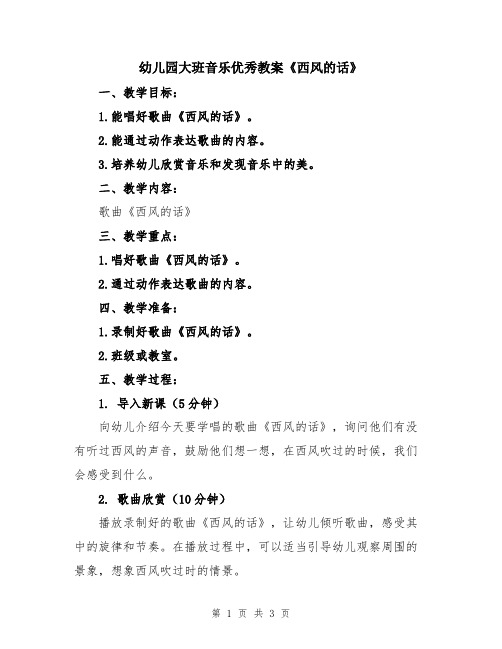 幼儿园大班音乐优秀教案《西风的话》

一、教学目标：

1.能唱好歌曲《西风的话》。

2.能通过动作表达歌曲的内容。

3.培养幼儿欣赏音乐和发现音乐中的美。

二、教学内容：

歌曲《西风的话》

三、教学重点：

1.唱好歌曲《西风的话》。

2.通过动作表达歌曲的内容。

四、教学准备：

1.录制好歌曲《西风的话》。

2.班级或教室。

五、教学过程：

1. 导入新课（5分钟）

向幼儿介绍今天要学唱的歌曲《西风的话》，询问他们有没有听过西风的声音，鼓励他们想一想，在西风吹过的时候，我们会感受到什么。

2. 歌曲欣赏（10分钟）

播放录制好的歌曲《西风的话》，让幼儿倾听歌曲，感受其中的旋律和节奏。在播放过程中，可以适当引导幼儿观察周围的景象，想象西风吹过时的情景。

第 1 页 共 3 页